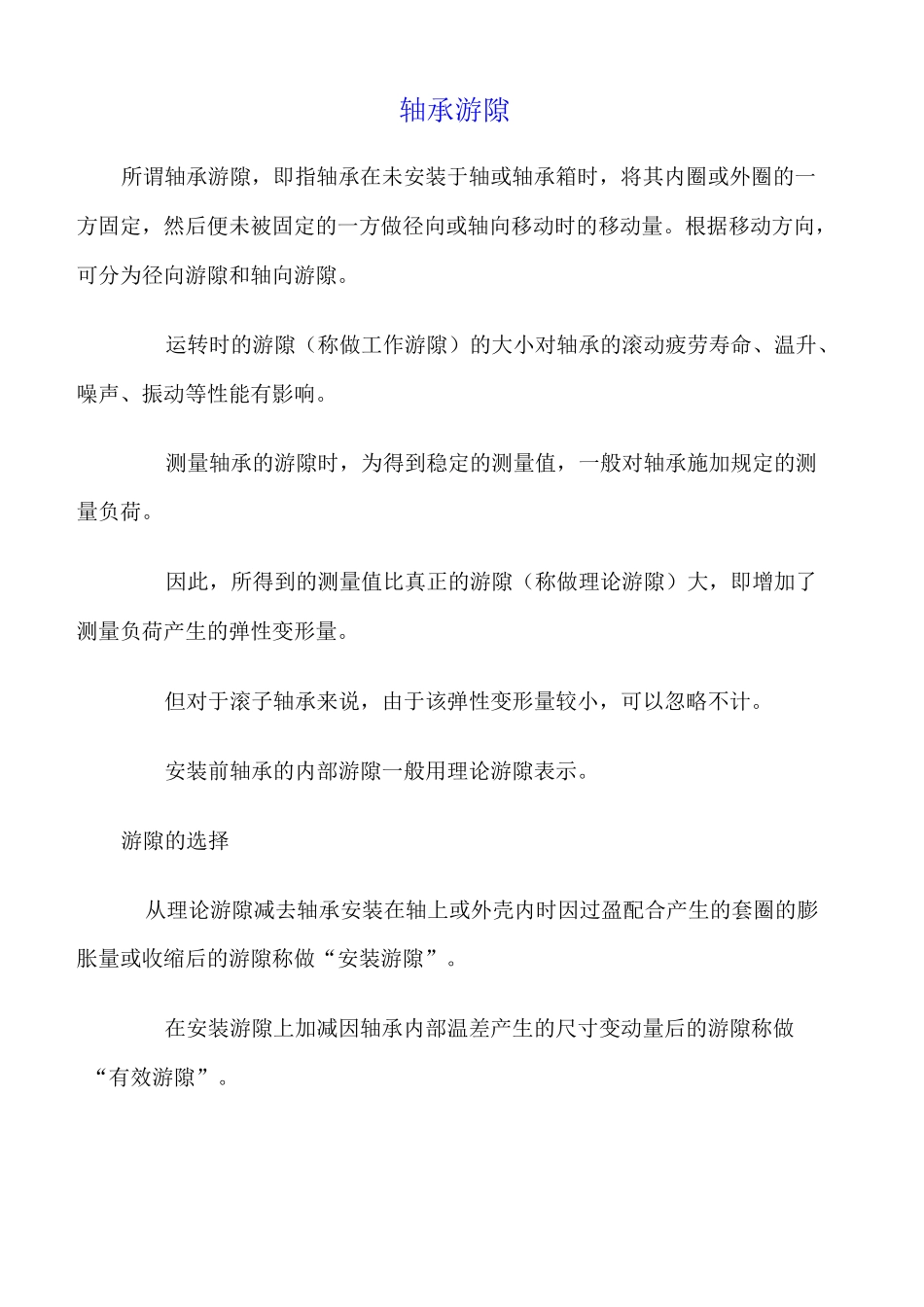 轴承游隙

所谓轴承游隙，即指轴承在未安装于轴或轴承箱时，将其内圈或外圈的一方固定，然后便未被固定的一方做径向或轴向移动时的移动量。根据移动方向，可分为径向游隙和轴向游隙。

运转时的游隙（称做工作游隙）的大小对轴承的滚动疲劳寿命、温升、噪声、振动等性能有影响。

测量轴承的游隙时，为得到稳定的测量值，一般对轴承施加规定的测量负荷。

因此，所得到的测量值比真正的游隙（称做理论游隙）大，即增加了测量负荷产生的弹性变形量。

但对于滚子轴承来说，由于该弹性变形量较小，可以忽略不计。

安装前轴承的内部游隙一般用理论游隙表示。

游隙的选择

从理论游隙减去轴承安装在轴上或外壳内时因过盈配合产生的套圈的膨胀量或收缩后的游隙称做“安装游隙”。

在安装游隙上加减因轴承内部温差产生的尺寸变动量后的游隙称做“有效游隙”。